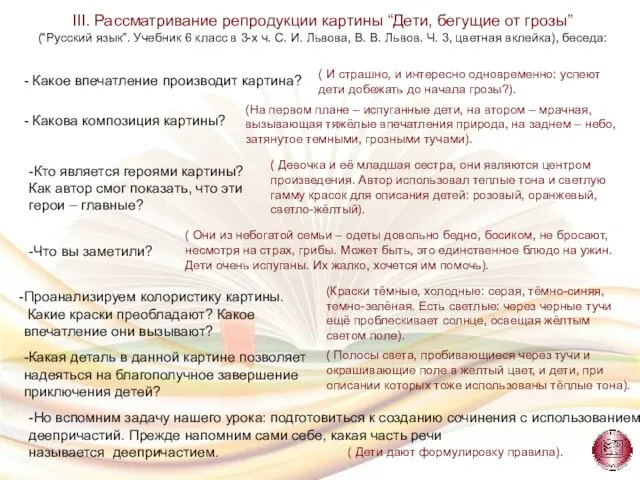 III. Рассматривание репродукции картины “Дети, бегущие от грозы”
(“Русский язык”. Учебник 6 класс в 3-х ч. С. И. Львова, В. В. Львов. Ч. 3, цветная вклейка), беседа:

- Какое впечатление производит картина?

( И страшно, и интересно одновременно: успеют дети добежать до начала грозы?).

- Какова композиция картины?

(На первом плане – испуганные дети, на втором – мрачная, вызывающая тяжёлые впечатления природа, на заднем – небо, затянутое темными, грозными тучами).

-Кто является героями картины? Как автор смог показать, что эти герои – главные?

( Девочка и её младшая сестра, они являются центром произведения. Автор использовал теплые тона и светлую гамму красок для описания детей: розовый, оранжевый, светло-жёлтый).

-Что вы заметили?

( Они из небогатой семьи – одеты довольно бедно, босиком, не бросают, несмотря на страх, грибы. Может быть, это единственное блюдо на ужин. Дети очень испуганы. Их жалко, хочется им помочь).

-Проанализируем колористику картины. Какие краски преобладают? Какое впечатление они вызывают?

(Краски тёмные, холодные: серая, тёмно-синяя, темно-зелёная. Есть светлые: через черные тучи ещё проблескивает солнце, освещая жёлтым светом поле).

-Какая деталь в данной картине позволяет надеяться на благополучное завершение приключения детей?

( Полосы света, пробивающиеся через тучи и окрашивающие поле в желтый цвет, и дети, при описании которых тоже использованы тёплые тона).

-Но вспомним задачу нашего урока: подготовиться к созданию сочинения с использованием деепричастий. Прежде напомним сами себе, какая часть речи называется деепричастием.

( Дети дают формулировку правила).